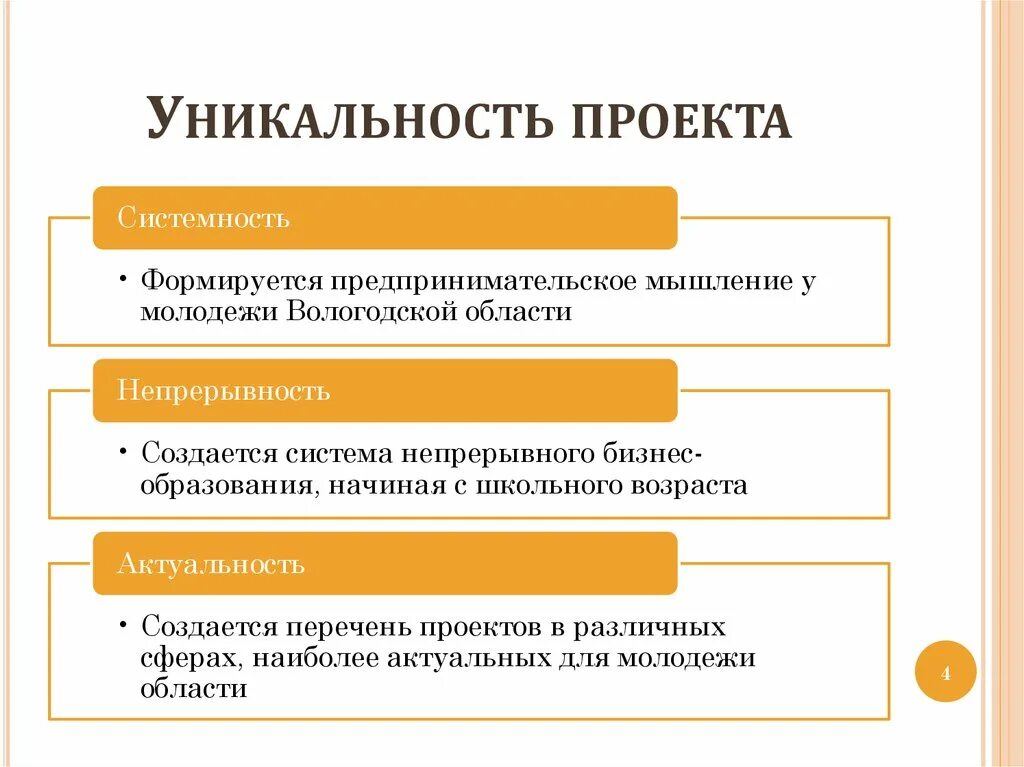 УНИКАЛЬНОСТЬ ПРОЕКТА

Системность

• Формируется предпринимательское мышление у молодежи Вологодской области

Непрерывность

• Создается система непрерывного бизнес-образования, начиная с школьного возраста

Актуальность

• Создается перечень проектов в различных сферах, наиболее актуальных для молодежи области

4